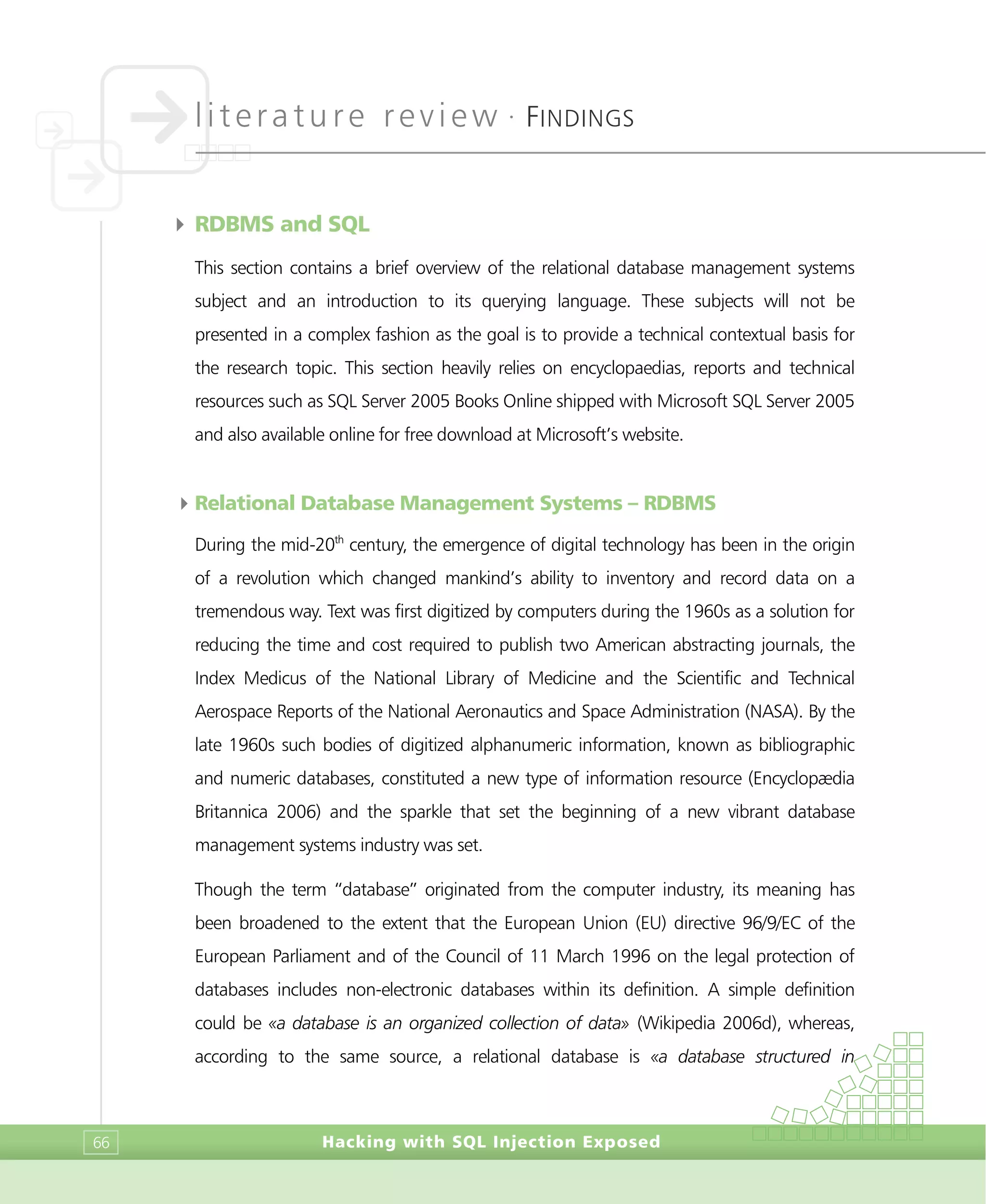 literature review · FINDINGS

RDBMS and SQL

This section contains a brief overview of the relational database management systems subject and an introduction to its querying language. These subjects will not be presented in a complex fashion as the goal is to provide a technical contextual basis for the research topic. This section heavily relies on encyclopaedias, reports and technical resources such as SQL Server 2005 Books Online shipped with Microsoft SQL Server 2005 and also available online for free download at Microsoft's website.

Relational Database Management Systems – RDBMS

During the mid-20$^{th}$ century, the emergence of digital technology has been in the origin of a revolution which changed mankind's ability to inventory and record data on a tremendous way. Text was first digitized by computers during the 1960s as a solution for reducing the time and cost required to publish two American abstracting journals, the Index Medicus of the National Library of Medicine and the Scientific and Technical Aerospace Reports of the National Aeronautics and Space Administration (NASA). By the late 1960s such bodies of digitized alphanumeric information, known as bibliographic and numeric databases, constituted a new type of information resource (Encyclopædia Britannica 2006) and the sparkle that set the beginning of a new vibrant database management systems industry was set.

Though the term "database" originated from the computer industry, its meaning has been broadened to the extent that the European Union (EU) directive 96/9/EC of the European Parliament and of the Council of 11 March 1996 on the legal protection of databases includes non-electronic databases within its definition. A simple definition could be «a database is an organized collection of data» (Wikipedia 2006d), whereas, according to the same source, a relational database is «a database structured in

66 Hacking with SQL Injection Exposed